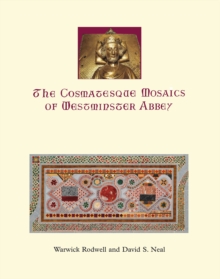 The Cosmatesque Mosaics of Westminster Abbey

Warwick Rodwell and David S. Neal